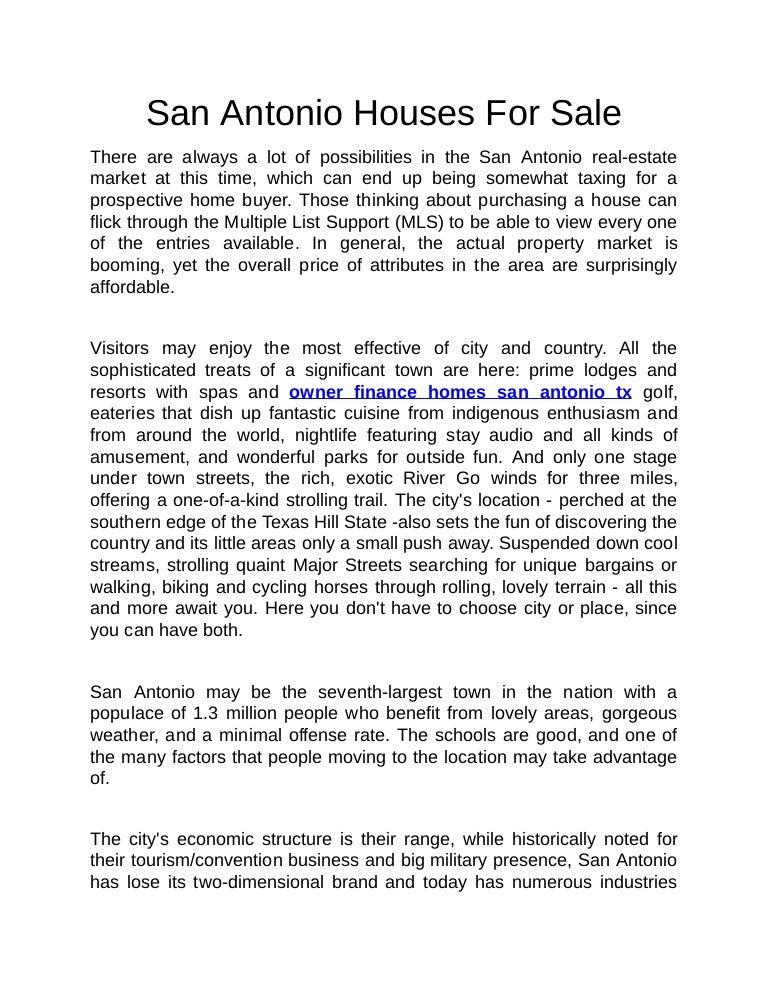 San Antonio Houses For Sale

There are always a lot of possibilities in the San Antonio real-estate market at this time, which can end up being somewhat taxing for a prospective home buyer. Those thinking about purchasing a house can flick through the Multiple List Support (MLS) to be able to view every one of the entries available. In general, the actual property market is booming, yet the overall price of attributes in the area are surprisingly affordable.

Visitors may enjoy the most effective of city and country. All the sophisticated treats of a significant town are here: prime lodges and resorts with spas and owner finance homes san antonio tx golf, eateries that dish up fantastic cuisine from indigenous enthusiasm and from around the world, nightlife featuring stay audio and all kinds of amusement, and wonderful parks for outside fun. And only one stage under town streets, the rich, exotic River Go winds for three miles, offering a one-of-a-kind strolling trail. The city's location - perched at the southern edge of the Texas Hill State -also sets the fun of discovering the country and its little areas only a small push away. Suspended down cool streams, strolling quaint Major Streets searching for unique bargains or walking, biking and cycling horses through rolling, lovely terrain - all this and more await you. Here you don't have to choose city or place, since you can have both.

San Antonio may be the seventh-largest town in the nation with a populace of 1.3 million people who benefit from lovely areas, gorgeous weather, and a minimal offense rate. The schools are good, and one of the many factors that people moving to the location may take advantage of.

The city's economic structure is their range, while historically noted for their tourism/convention business and big military presence, San Antonio has lose its two-dimensional brand and today has numerous industries